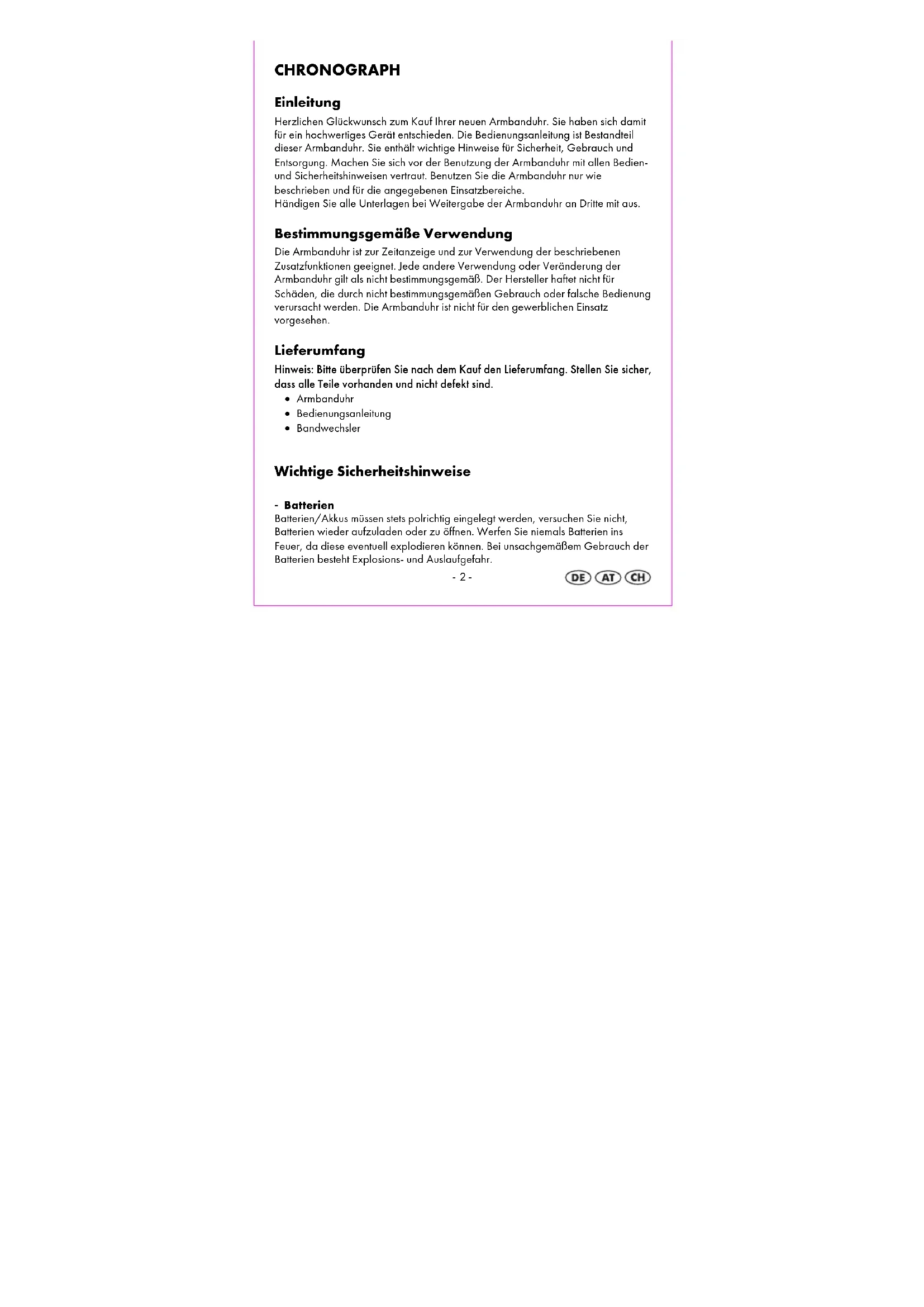 CHRONOGRAPH

Einleitung

Herzlichen Glückwunsch zum Kauf Ihrer neuen Armbanduhr. Sie haben sich damit für ein hochwertiges Gerät entschieden. Die Bedienungsanleitung ist Bestandteil dieser Armbanduhr. Sie enthält wichtige Hinweise für Sicherheit, Gebrauch und Entsorgung. Machen Sie sich vor der Benutzung der Armbanduhr mit allen Bedien- und Sicherheitshinweisen vertraut. Benutzen Sie die Armbanduhr nur wie beschrieben und für die angegebenen Einsatzbereiche.
Händigen Sie alle Unterlagen bei Weitergabe der Armbanduhr an Dritte mit aus.

Bestimmungsgemäße Verwendung

Die Armbanduhr ist zur Zeitanzeige und zur Verwendung der beschriebenen Zusatzfunktionen geeignet. Jede andere Verwendung oder Veränderung der Armbanduhr gilt als nicht bestimmungsgemäß. Der Hersteller haftet nicht für Schäden, die durch nicht bestimmungsgemäßen Gebrauch oder falsche Bedienung verursacht werden. Die Armbanduhr ist nicht für den gewerblichen Einsatz vorgesehen.

Lieferumfang

Hinweis: Bitte überprüfen Sie nach dem Kauf den Lieferumfang. Stellen Sie sicher, dass alle Teile vorhanden und nicht defekt sind.
• Armbanduhr
• Bedienungsanleitung
• Bandwechsler

Wichtige Sicherheitshinweise

- Batterien
Batterien/Akkus müssen stets polrichtig eingelegt werden, versuchen Sie nicht, Batterien wieder aufzuladen oder zu öffnen. Werfen Sie niemals Batterien ins Feuer, da diese eventuell explodieren können. Bei unsachgemäßem Gebrauch der Batterien besteht Explosions- und Auslaufgefahr.

- 2 -

DE AT CH